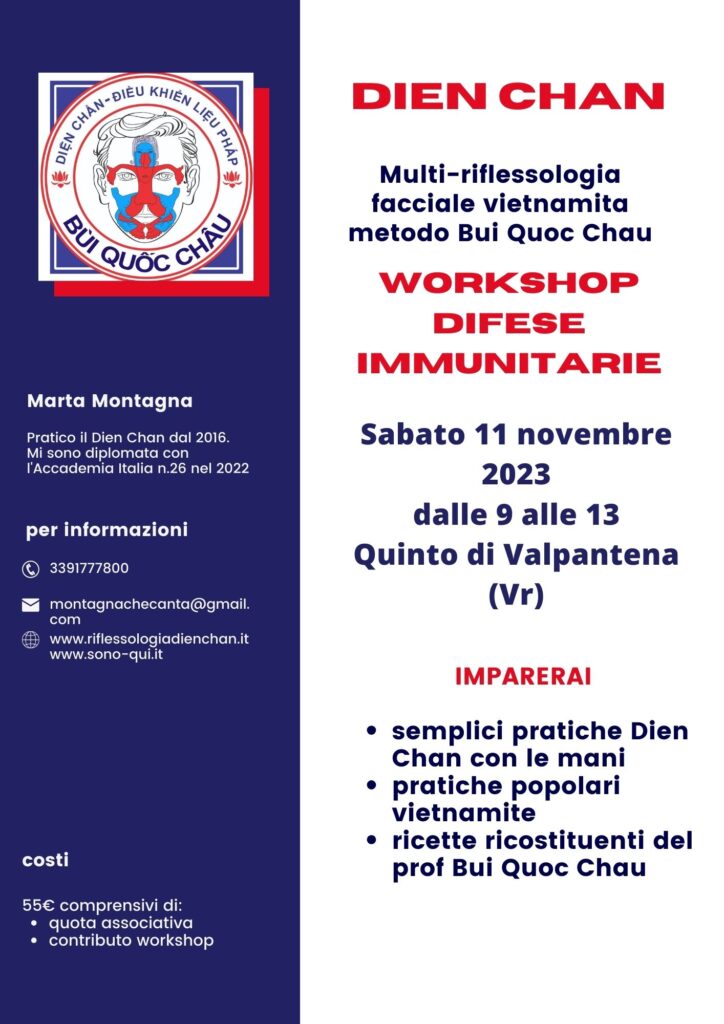 DIỆN CHẨN-ĐIỀU KHIỂN LIỆU PHÁP
BÙI QUỐC CHÂU

Marta Montagna

Pratico il Dien Chan dal 2016. Mi sono diplomata con l'Accademia Italia n.26 nel 2022

per informazioni

3391777800

montagnachecanta@gmail.com

www.riflessologiadienchan.it
www.sono-qui.it

costi

55€ comprensivi di:
• quota associativa
• contributo workshop

DIEN CHAN

Multi-riflessologia facciale vietnamita metodo Bui Quoc Chau

WORKSHOP DIFESE IMMUNITARIE

Sabato 11 novembre 2023
dalle 9 alle 13
Quinto di Valpantena (Vr)

IMPARERAI

• semplici pratiche Dien Chan con le mani
• pratiche popolari vietnamite
• ricette ricostituenti del prof Bui Quoc Chau